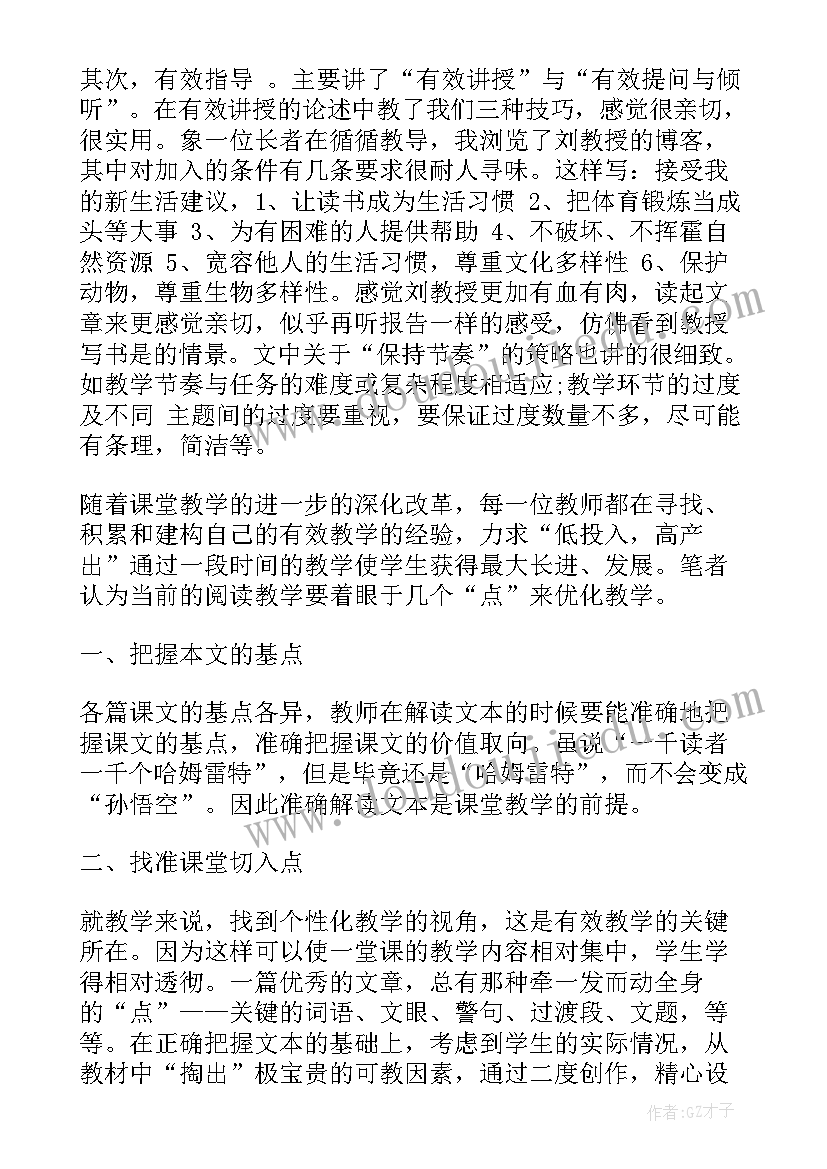 其次，有效指导 。主要讲了“有效讲授”与“有效提问与倾听”。在有效讲授的论述中教了我们三种技巧，感觉很亲切，很实用。象一位长者在循循教导，我浏览了刘教授的博客，其中对加入的条件有几条要求很耐人寻味。这样写：接受我的新生活建议，1、让读书成为生活习惯 2、把体育锻炼当成头等大事 3、为有困难的人提供帮助 4、不破坏、不挥霍自然资源 5、宽容他人的生活习惯，尊重文化多样性 6、保护动物，尊重生物多样性。感觉刘教授更加有血有肉，读起文章来更感觉亲切，似乎再听报告一样的感受，仿佛看到教授写书是的情景。文中关于“保持节奏”的策略也讲的很细致。如教学节奏与任务的难度或复杂程度相适应;教学环节的过度及不同 主题间的过度要重视，要保证过度数量不多，尽可能有条理，简洁等。

随着课堂教学的进一步的深化改革，每一位教师都在寻找、积累和建构自己的有效教学的经验，力求“低投入，高产出”通过一段时间的教学使学生获得最大长进、发展。笔者认为当前的阅读教学要着眼于几个“点”来优化教学。

一、把握本文的基点

各篇课文的基点各异，教师在解读文本的时候要能准确地把握课文的基点，准确把握课文的价值取向。虽说“一千读者一千个哈姆雷特”，但是毕竟还是“哈姆雷特”，而不会变成“孙悟空”。因此准确解读文本是课堂教学的前提。

二、找准课堂切入点

就教学来说，找到个性化教学的视角，这是有效教学的关键所在。因为这样可以使一堂课的教学内容相对集中，学生学得相对透彻。一篇优秀的文章，总有那种牵一发而动全身的“点”——关键的词语、文眼、警句、过渡段、文题，等等。在正确把握文本的基础上，考虑到学生的实际情况，从教材中“掏出”极宝贵的可教因素，通过二度创作，精心设

作者:GZ才子